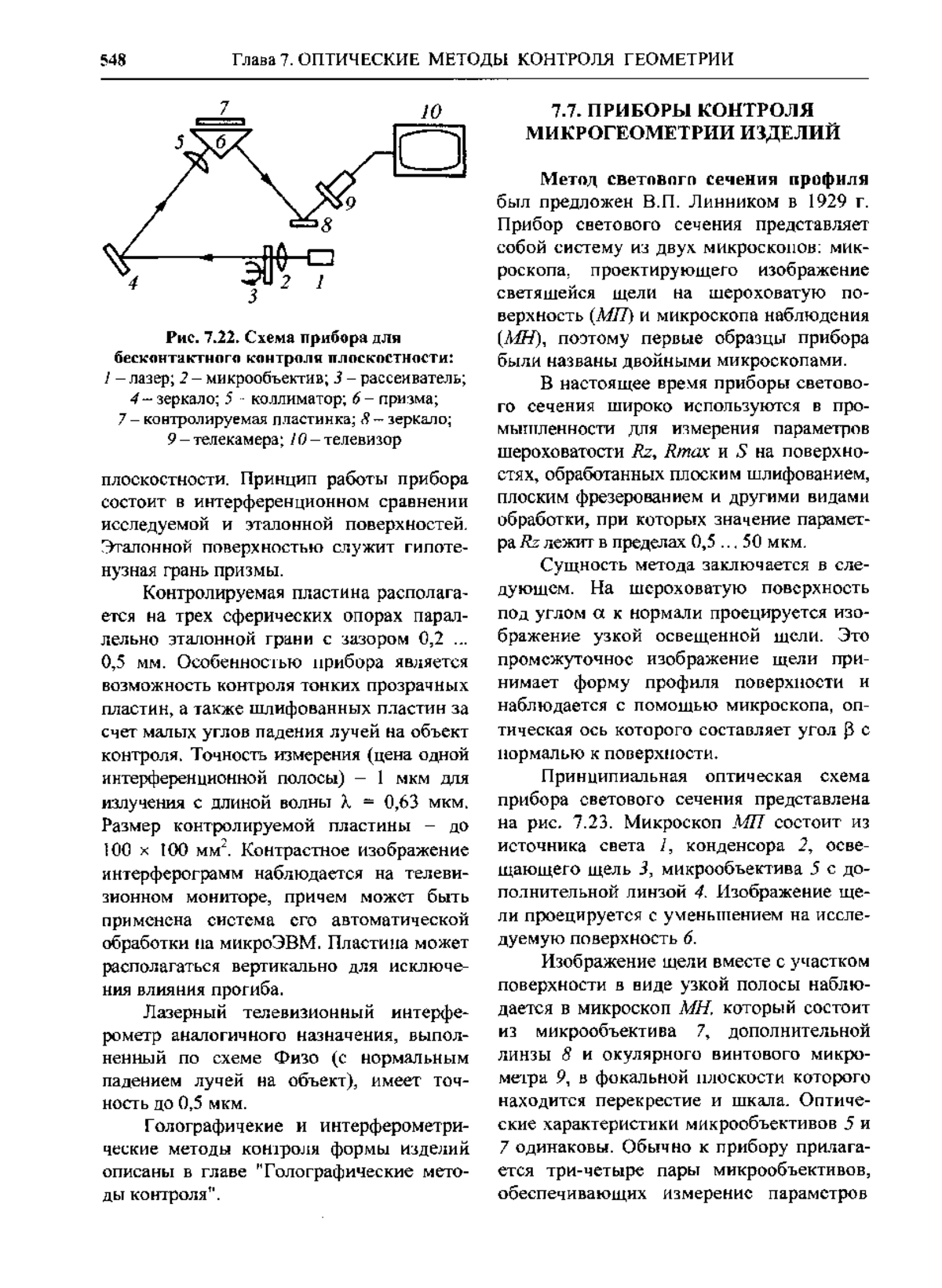 548 Глава 7. ОПТИЧЕСКИЕ МЕТОДЫ КОНТРОЛЯ ГЕОМЕТРИИ

7 10 5 6 9 8 4 3 2 1

Рис. 7.22. Схема прибора для бесконтактного контроля плоскостности:
1 – лазер; 2 – микрообъектив; 3 – рассеиватель; 4 – зеркало; 5 - коллиматор; 6 – призма; 7 – контролируемая пластинка; 8 – зеркало; 9 – телекамера; 10 – телевизор

плоскостности. Принцип работы прибора состоит в интерференционном сравнении исследуемой и эталонной поверхностей. Эталонной поверхностью служит гипотенузная грань призмы.

Контролируемая пластина располагается на трех сферических опорах параллельно эталонной грани с зазором 0,2 ... 0,5 мм. Особенностью прибора является возможность контроля тонких прозрачных пластин, а также шлифованных пластин за счет малых углов падения лучей на объект контроля. Точность измерения (цена одной интерференционной полосы) – 1 мкм для излучения с длиной волны $\lambda$ = 0,63 мкм. Размер контролируемой пластины – до 100 × 100 мм$^2$. Контрастное изображение интерферограмм наблюдается на телевизионном мониторе, причем может быть применена система его автоматической обработки на микроЭВМ. Пластина может располагаться вертикально для исключения влияния прогиба.

Лазерный телевизионный интерферометр аналогичного назначения, выполненный по схеме Физо (с нормальным падением лучей на объект), имеет точность до 0,5 мкм.

Голографичекие и интерферометрические методы контроля формы изделий описаны в главе "Голографические методы контроля".

7.7. ПРИБОРЫ КОНТРОЛЯ МИКРОГЕОМЕТРИИ ИЗДЕЛИЙ

Метод светового сечения профиля был предложен В.П. Линником в 1929 г. Прибор светового сечения представляет собой систему из двух микроскопов: микроскопа, проектирующего изображение светящейся щели на шероховатую поверхность (МП) и микроскопа наблюдения (МН), поэтому первые образцы прибора были названы двойными микроскопами.

В настоящее время приборы светового сечения широко используются в промышленности для измерения параметров шероховатости Rz, Rmax и S на поверхностях, обработанных плоским шлифованием, плоским фрезерованием и другими видами обработки, при которых значение параметра Rz лежит в пределах 0,5 ... 50 мкм.

Сущность метода заключается в следующем. На шероховатую поверхность под углом $\alpha$ к нормали проецируется изображение узкой освещенной щели. Это промежуточное изображение щели принимает форму профиля поверхности и наблюдается с помощью микроскопа, оптическая ось которого составляет угол $\beta$ с нормалью к поверхности.

Принципиальная оптическая схема прибора светового сечения представлена на рис. 7.23. Микроскоп МП состоит из источника света 1, конденсора 2, освещающего щель 3, микрообъектива 5 с дополнительной линзой 4. Изображение щели проецируется с уменьшением на исследуемую поверхность 6.

Изображение щели вместе с участком поверхности в виде узкой полосы наблюдается в микроскоп МН, который состоит из микрообъектива 7, дополнительной линзы 8 и окулярного винтового микрометра 9, в фокальной плоскости которого находится перекрестие и шкала. Оптические характеристики микрообъективов 5 и 7 одинаковы. Обычно к прибору прилагается три-четыре пары микрообъективов, обеспечивающих измерение параметров